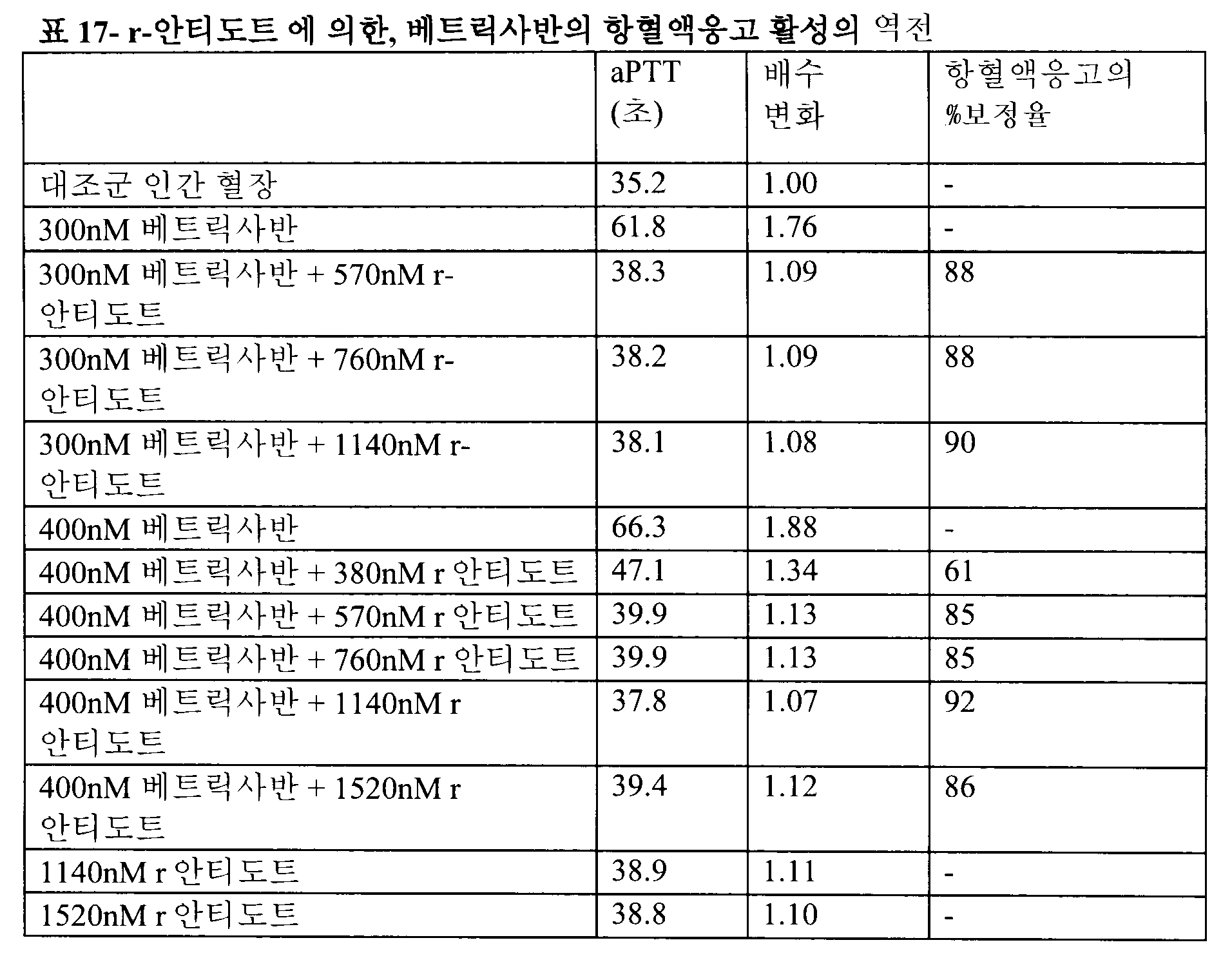 표 17- r-안티도트 에 의한, 베트릭사반의 항혈액응고 활성의 역전

|  | aPTT (초) | 배수 변화 | 항혈액응고의 %보정율 |
|---|---|---|---|
| 대조군 인간 혈장 | 35.2 | 1.00 | - |
| 300nM 베트릭사반 | 61.8 | 1.76 | - |
| 300nM 베트릭사반 + 570nM r-안티도트 | 38.3 | 1.09 | 88 |
| 300nM 베트릭사반 + 760nM r-안티도트 | 38.2 | 1.09 | 88 |
| 300nM 베트릭사반 + 1140nM r-안티도트 | 38.1 | 1.08 | 90 |
| 400nM 베트릭사반 | 66.3 | 1.88 | - |
| 400nM 베트릭사반 + 380nM r 안티도트 | 47.1 | 1.34 | 61 |
| 400nM 베트릭사반 + 570nM r 안티도트 | 39.9 | 1.13 | 85 |
| 400nM 베트릭사반 + 760nM r 안티도트 | 39.9 | 1.13 | 85 |
| 400nM 베트릭사반 + 1140nM r 안티도트 | 37.8 | 1.07 | 92 |
| 400nM 베트릭사반 + 1520nM r 안티도트 | 39.4 | 1.12 | 86 |
| 1140nM r 안티도트 | 38.9 | 1.11 | - |
| 1520nM r 안티도트 | 38.8 | 1.10 | - |